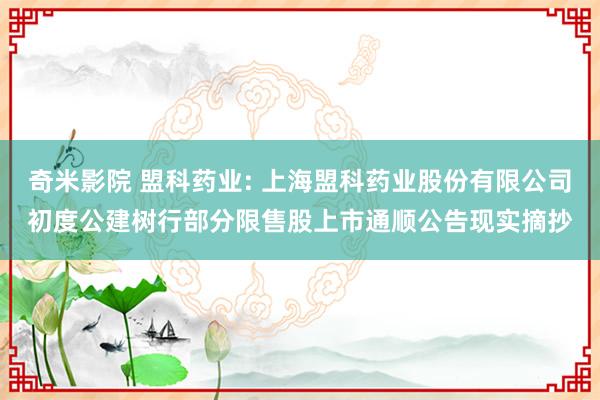 奇米影院 盟科药业: 上海盟科药业股份有限公司初度公建树行部分限售股上市通顺公告现实摘抄